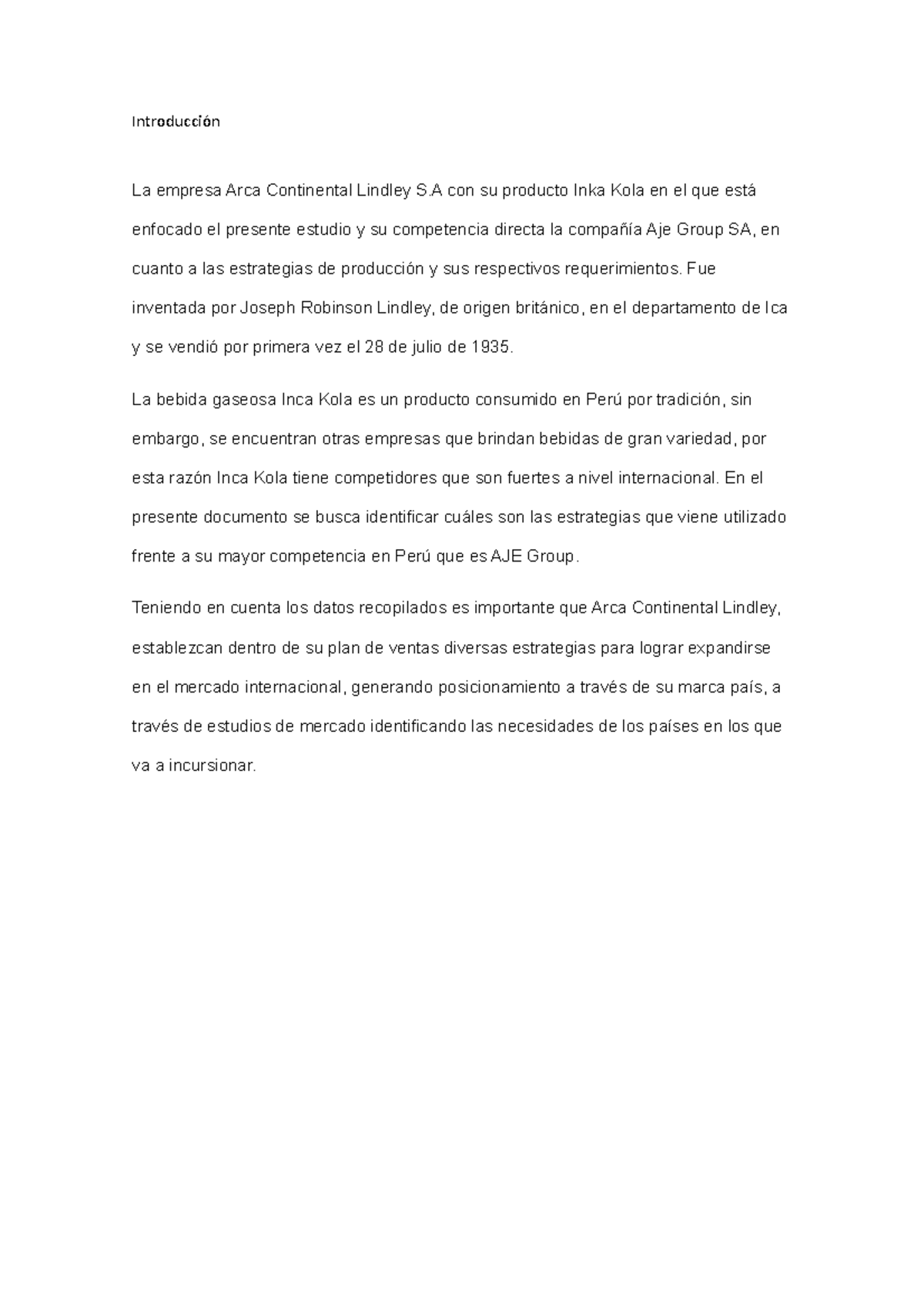 Introducción

La empresa Arca Continental Lindley S.A con su producto Inka Kola en el que está enfocado el presente estudio y su competencia directa la compañía Aje Group SA, en cuanto a las estrategias de producción y sus respectivos requerimientos. Fue inventada por Joseph Robinson Lindley, de origen británico, en el departamento de Ica y se vendió por primera vez el 28 de julio de 1935.

La bebida gaseosa Inca Kola es un producto consumido en Perú por tradición, sin embargo, se encuentran otras empresas que brindan bebidas de gran variedad, por esta razón Inca Kola tiene competidores que son fuertes a nivel internacional. En el presente documento se busca identificar cuáles son las estrategias que viene utilizado frente a su mayor competencia en Perú que es AJE Group.

Teniendo en cuenta los datos recopilados es importante que Arca Continental Lindley, establezcan dentro de su plan de ventas diversas estrategias para lograr expandirse en el mercado internacional, generando posicionamiento a través de su marca país, a través de estudios de mercado identificando las necesidades de los países en los que va a incursionar.